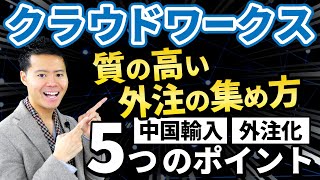 クラウドワークス

質の高い
外注の集め方

中国輸入 外注化

5つのポイント